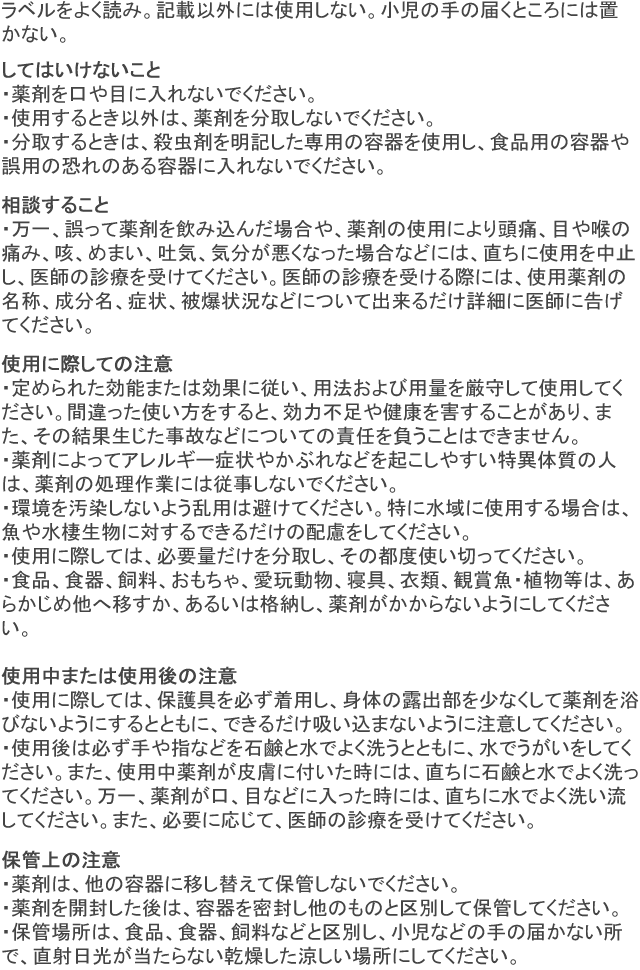 ラベルをよく読み。記載以外には使用しない。小児の手の届くところには置かない。

してはいけないこと
・薬剤を口や目に入れないでください。
・使用するとき以外は、薬剤を分取しないでください。
・分取するときは、殺虫剤を明記した専用の容器を使用し、食品用の容器や誤用の恐れのある容器に入れないでください。

相談すること
・万一、誤って薬剤を飲み込んだ場合や、薬剤の使用により頭痛、目や喉の痛み、咳、めまい、吐気、気分が悪くなった場合などには、直ちに使用を中止し、医師の診療を受けてください。医師の診療を受ける際には、使用薬剤の名称、成分名、症状、被爆状況などについて出来るだけ詳細に医師に告げてください。

使用に際しての注意
・定められた効能または効果に従い、用法および用量を厳守して使用してください。間違った使い方をすると、効力不足や健康を害することがあり、また、その結果生じた事故などについての責任を負うことはできません。
・薬剤によってアレルギー症状やかぶれなどを起こしやすい特異体質の人は、薬剤の処理作業には従事しないでください。
・環境を汚染しないよう乱用は避けてください。特に水域に使用する場合は、魚や水棲生物に対するできるだけの配慮をしてください。
・使用に際しては、必要量だけを分取し、その都度使い切ってください。
・食品、食器、飼料、おもちゃ、愛玩動物、寝具、衣類、観賞魚・植物等は、あらかじめ他へ移すか、あるいは格納し、薬剤がかからないようにしてください。

使用中または使用後の注意
・使用に際しては、保護具を必ず着用し、身体の露出部を少なくして薬剤を浴びないようにするとともに、できるだけ吸い込まないように注意してください。
・使用後は必ず手や指などを石鹸と水でよく洗うとともに、水でうがいをしてください。また、使用中薬剤が皮膚に付いた時には、直ちに石鹸と水でよく洗ってください。万一、薬剤が口、目などに入った時には、直ちに水でよく洗い流してください。また、必要に応じて、医師の診療を受けてください。

保管上の注意
・薬剤は、他の容器に移し替えて保管しないでください。
・薬剤を開封した後は、容器を密封し他のものと区別して保管してください。
・保管場所は、食品、食器、飼料などと区別し、小児などの手の届かない所で、直射日光が当たらない乾燥した涼しい場所にしてください。